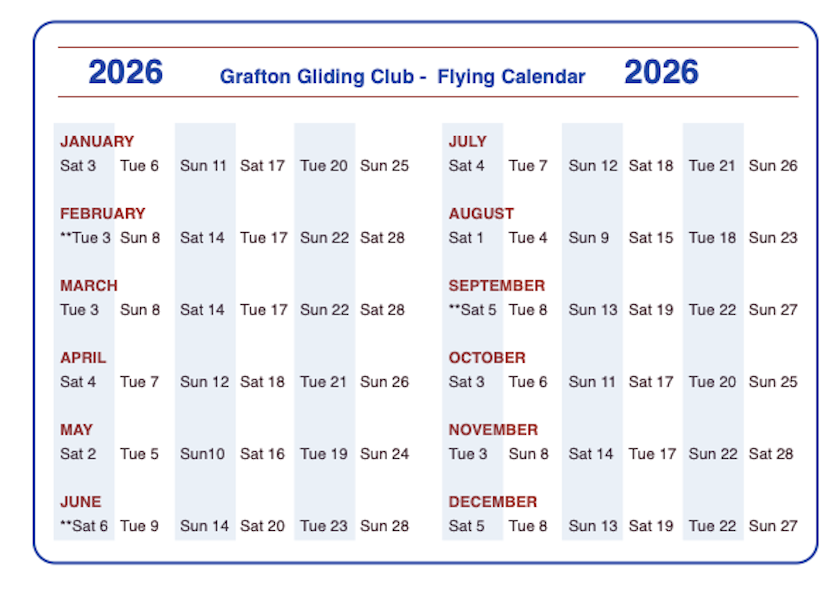 2026 Grafton Gliding Club - Flying Calendar 2026

JANUARY
Sat 3 Tue 6 Sun 11 Sat 17 Tue 20 Sun 25

FEBRUARY
**Tue 3 Sun 8 Sat 14 Tue 17 Sun 22 Sat 28

MARCH
Tue 3 Sun 8 Sat 14 Tue 17 Sun 22 Sat 28

APRIL
Sat 4 Tue 7 Sun 12 Sat 18 Tue 21 Sun 26

MAY
Sat 2 Tue 5 Sun10 Sat 16 Tue 19 Sun 24

JUNE
**Sat 6 Tue 9 Sun 14 Sat 20 Tue 23 Sun 28

JULY
Sat 4 Tue 7 Sun 12 Sat 18 Tue 21 Sun 26

AUGUST
Sat 1 Tue 4 Sun 9 Sat 15 Tue 18 Sun 23

SEPTEMBER
**Sat 5 Tue 8 Sun 13 Sat 19 Tue 22 Sun 27

OCTOBER
Sat 3 Tue 6 Sun 11 Sat 17 Tue 20 Sun 25

NOVEMBER
Tue 3 Sun 8 Sat 14 Tue 17 Sun 22 Sat 28

DECEMBER
Sat 5 Tue 8 Sun 13 Sat 19 Tue 22 Sun 27